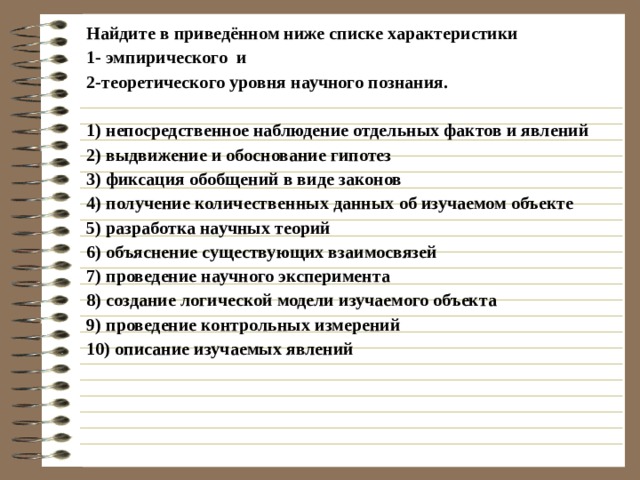 Найдите в приведённом ниже списке характеристики
1- эмпирического и
2-теоретического уровня научного познания.

1) непосредственное наблюдение отдельных фактов и явлений
2) выдвижение и обоснование гипотез
3) фиксация обобщений в виде законов
4) получение количественных данных об изучаемом объекте
5) разработка научных теорий
6) объяснение существующих взаимосвязей
7) проведение научного эксперимента
8) создание логической модели изучаемого объекта
9) проведение контрольных измерений
10) описание изучаемых явлений